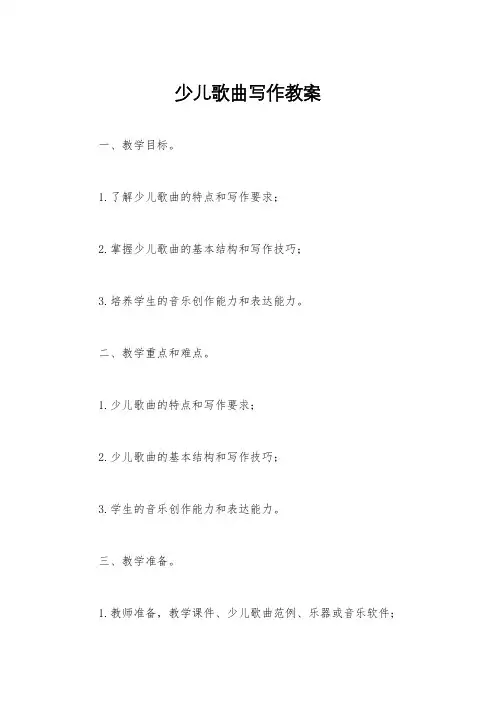 少儿歌曲写作教案

一、教学目标。

1. 了解少儿歌曲的特点和写作要求；

2. 掌握少儿歌曲的基本结构和写作技巧；

3. 培养学生的音乐创作能力和表达能力。

二、教学重点和难点。

1. 少儿歌曲的特点和写作要求；

2. 少儿歌曲的基本结构和写作技巧；

3. 学生的音乐创作能力和表达能力。

三、教学准备。

1. 教师准备，教学课件、少儿歌曲范例、乐器或音乐软件；